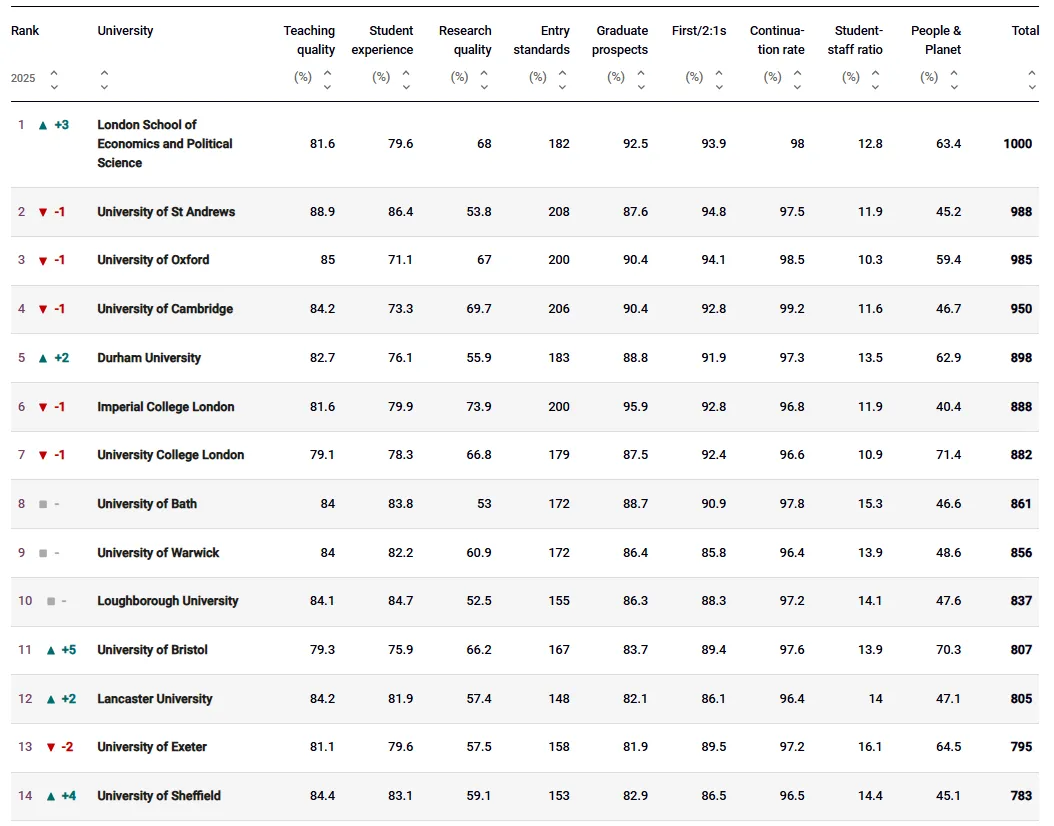 | Rank 2025 | University | Teaching quality (%) | Student experience (%) | Research quality (%) | Entry standards (%) | Graduate prospects (%) | First/2:1s (%) | Continuation rate (%) | Student-staff ratio (%) | People & Planet (%) | Total |
|---|---|---|---|---|---|---|---|---|---|---|---|
| 1 ▲ +3 | London School of Economics and Political Science | 81.6 | 79.6 | 68 | 182 | 92.5 | 93.9 | 98 | 12.8 | 63.4 | 1000 |
| 2 ▼ -1 | University of St Andrews | 88.9 | 86.4 | 53.8 | 208 | 87.6 | 94.8 | 97.5 | 11.9 | 45.2 | 988 |
| 3 ▼ -1 | University of Oxford | 85 | 71.1 | 67 | 200 | 90.4 | 94.1 | 98.5 | 10.3 | 59.4 | 985 |
| 4 ▼ -1 | University of Cambridge | 84.2 | 73.3 | 69.7 | 206 | 90.4 | 92.8 | 99.2 | 11.6 | 46.7 | 950 |
| 5 ▲ +2 | Durham University | 82.7 | 76.1 | 55.9 | 183 | 88.8 | 91.9 | 97.3 | 13.5 | 62.9 | 898 |
| 6 ▼ -1 | Imperial College London | 81.6 | 79.9 | 73.9 | 200 | 95.9 | 92.8 | 96.8 | 11.9 | 40.4 | 888 |
| 7 ▼ -1 | University College London | 79.1 | 78.3 | 66.8 | 179 | 87.5 | 92.4 | 96.6 | 10.9 | 71.4 | 882 |
| 8 ■ - | University of Bath | 84 | 83.8 | 53 | 172 | 88.7 | 90.9 | 97.8 | 15.3 | 46.6 | 861 |
| 9 ■ - | University of Warwick | 84 | 82.2 | 60.9 | 172 | 86.4 | 85.8 | 96.4 | 13.9 | 48.6 | 856 |
| 10 ■ - | Loughborough University | 84.1 | 84.7 | 52.5 | 155 | 86.3 | 88.3 | 97.2 | 14.1 | 47.6 | 837 |
| 11 ▲ +5 | University of Bristol | 79.3 | 75.9 | 66.2 | 167 | 83.7 | 89.4 | 97.6 | 13.9 | 70.3 | 807 |
| 12 ▲ +2 | Lancaster University | 84.2 | 81.9 | 57.4 | 148 | 82.1 | 86.1 | 96.4 | 14 | 47.1 | 805 |
| 13 ▼ -2 | University of Exeter | 81.1 | 79.6 | 57.5 | 158 | 81.9 | 89.5 | 97.2 | 16.1 | 64.5 | 795 |
| 14 ▲ +4 | University of Sheffield | 84.4 | 83.1 | 59.1 | 153 | 82.9 | 86.5 | 96.5 | 14.4 | 45.1 | 783 |